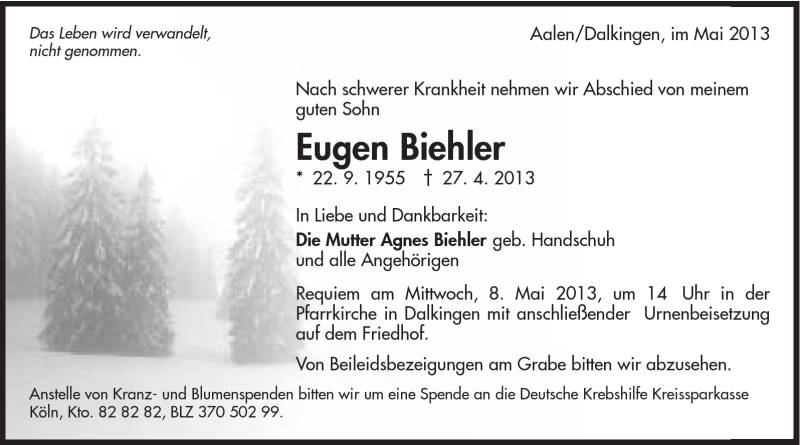 Das Leben wird verwandelt, nicht genommen.

Aalen/Dalkingen, im Mai 2013

Nach schwerer Krankheit nehmen wir Abschied von meinem guten Sohn

Eugen Biehler

* 22. 9. 1955 † 27. 4. 2013

In Liebe und Dankbarkeit:

Die Mutter Agnes Biehler geb. Handschuh
und alle Angehörigen

Requiem am Mittwoch, 8. Mai 2013, um 14 Uhr in der Pfarrkirche in Dalkingen mit anschließender Urnenbeisetzung auf dem Friedhof.

Von Beileidsbezeigungen am Grabe bitten wir abzusehen.

Anstelle von Kranz- und Blumenspenden bitten wir um eine Spende an die Deutsche Krebshilfe Kreissparkasse Köln, Kto. 82 82 82, BLZ 370 502 99.